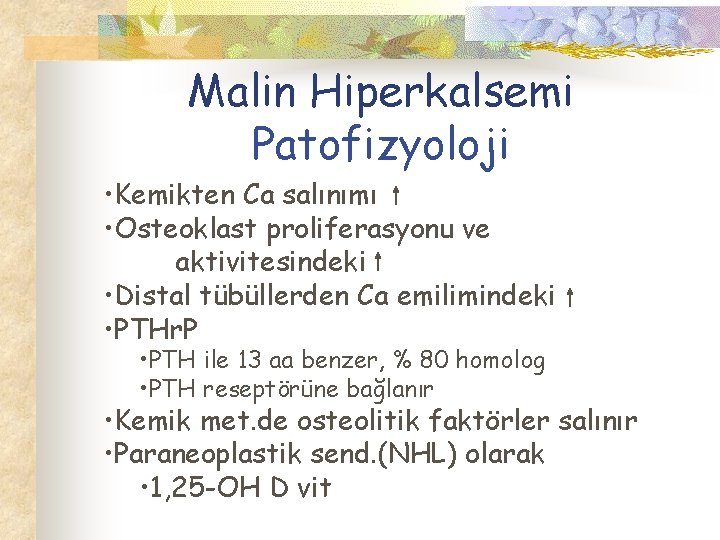 Malin Hiperkalsemi
Patofizyoloji

•Kemikten Ca salınımı ↑
•Osteoklast proliferasyonu ve aktivitesindeki ↑
•Distal tübüllerden Ca emilimindeki ↑
•PTHrP
•PTH ile 13 aa benzer, % 80 homolog
•PTH reseptörüne bağlanır
•Kemik met.de osteolitik faktörler salınır
•Paraneoplastik send.(NHL) olarak
•1,25-OH D vit